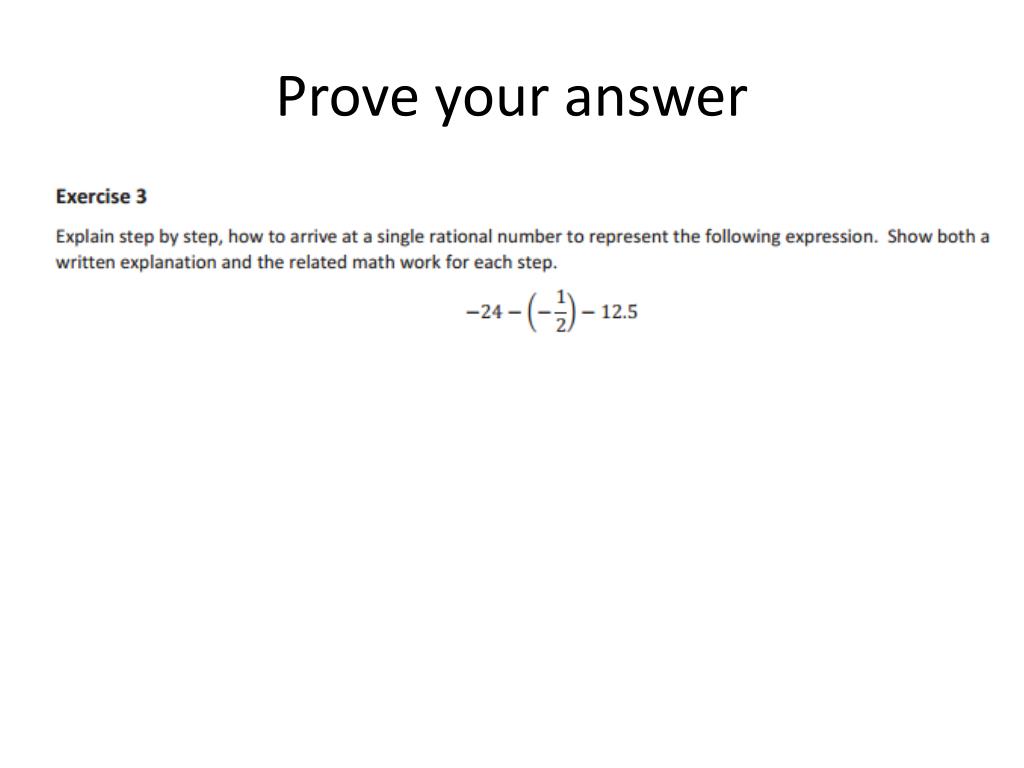 Prove your answer

Exercise 3

Explain step by step, how to arrive at a single rational number to represent the following expression. Show both a written explanation and the related math work for each step.

$-24 - \left(-\frac{1}{2}\right) - 12.5$